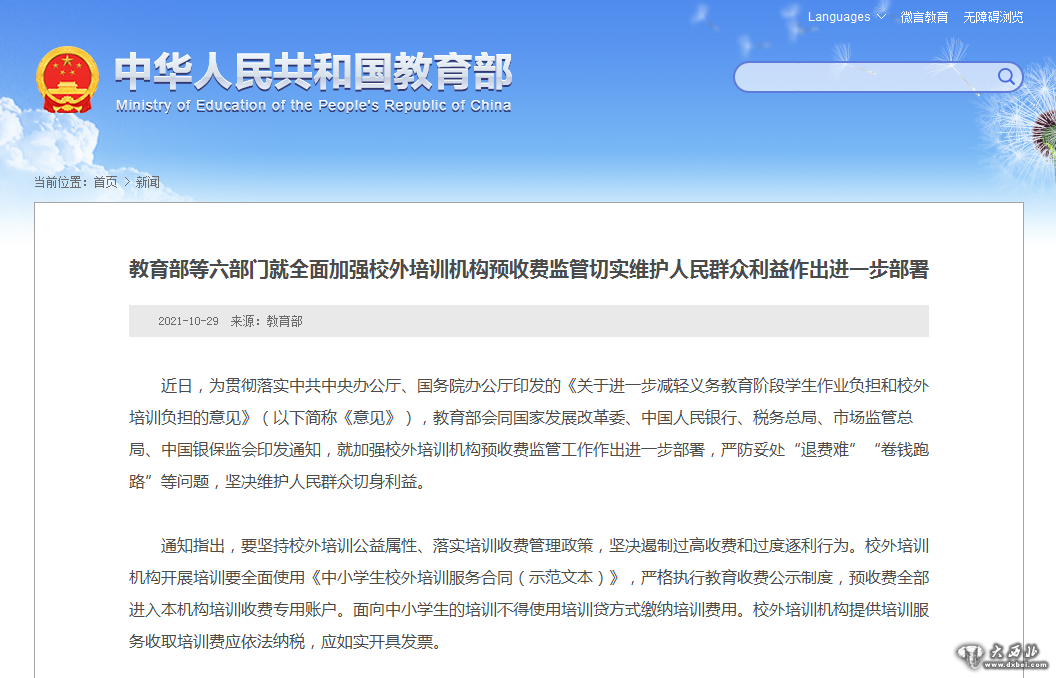 Languages 微言教育 无障碍浏览

中华人民共和国教育部
Ministry of Education of the People's Republic of China

当前位置：首页 > 新闻

教育部等六部门就全面加强校外培训机构预收费监管切实维护人民群众利益作出进一步部署

2021-10-29 来源：教育部

近日，为贯彻落实中共中央办公厅、国务院办公厅印发的《关于进一步减轻义务教育阶段学生作业负担和校外培训负担的意见》（以下简称《意见》），教育部会同国家发展改革委、中国人民银行、税务总局、市场监管总局、中国银保监会印发通知，就加强校外培训机构预收费监管工作作出进一步部署，严防妥处“退费难”“卷钱跑路”等问题，坚决维护人民群众切身利益。

通知指出，要坚持校外培训公益属性、落实培训收费管理政策，坚决遏制过高收费和过度逐利行为。校外培训机构开展培训要全面使用《中小学生校外培训服务合同（示范文本）》，严格执行教育收费公示制度，预收费全部进入本机构培训收费专用账户。面向中小学生的培训不得使用培训贷方式缴纳培训费用。校外培训机构提供培训服务收取培训费应依法纳税，应如实开具发票。

大西北 www.dxbei.com